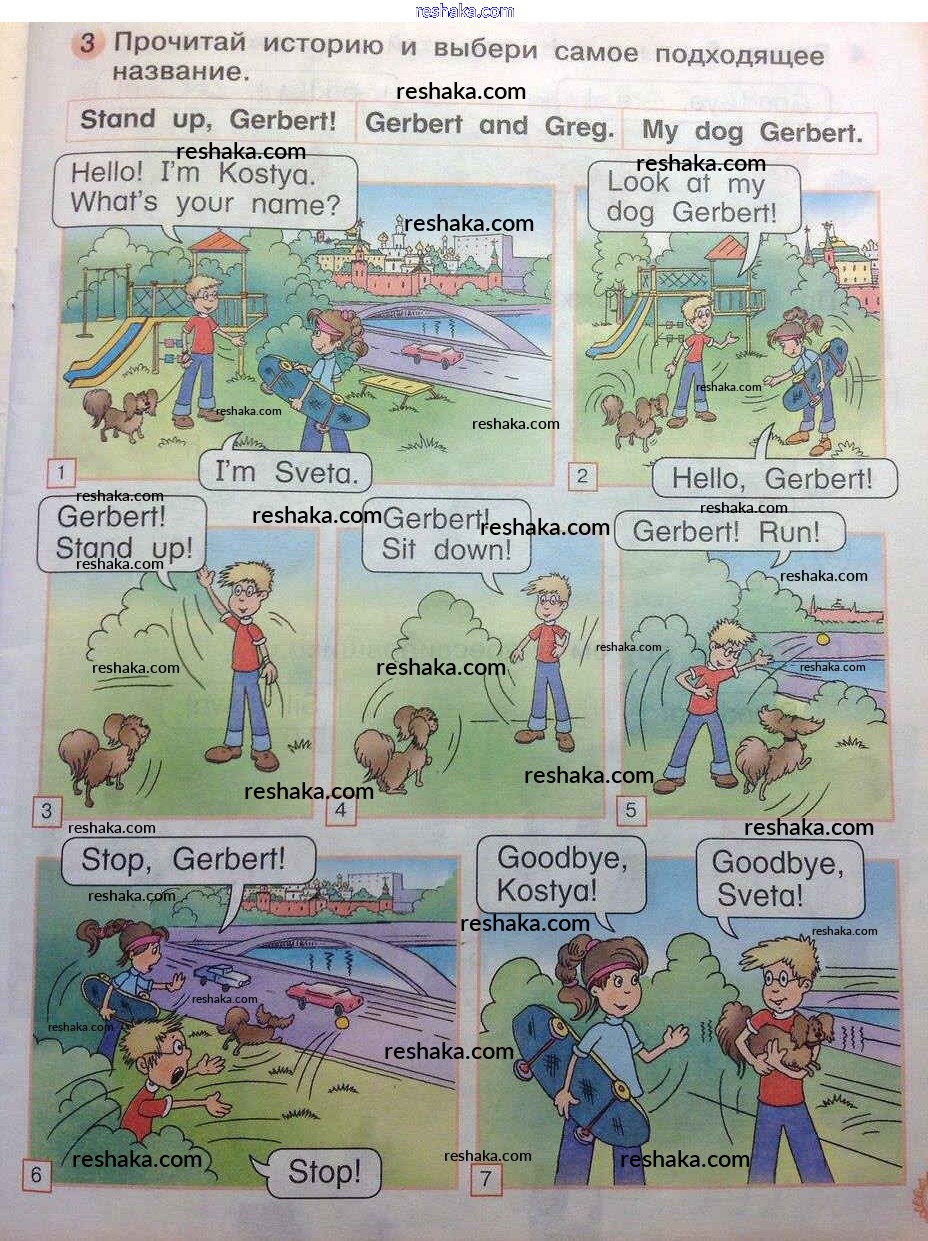 3 Прочитай историю и выбери самое подходящее название.

Stand up, Gerbert!
Gerbert and Greg.
My dog Gerbert.

Hello! I'm Kostya. What's your name?

I'm Sveta.

1

Look at my dog Gerbert!

Hello, Gerbert!

2

Gerbert! Stand up!

3

Gerbert! Sit down!

4

Gerbert! Run!

5

Stop, Gerbert!

Stop!

6

Goodbye, Kostya!

Goodbye, Sveta!

7

reshaka.com